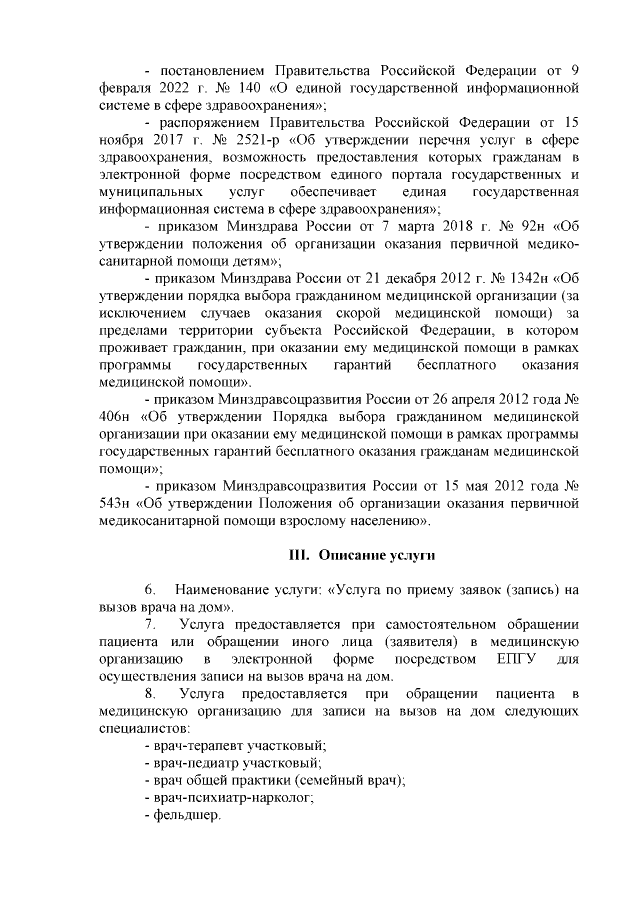 - постановлением Правительства Российской Федерации от 9 февраля 2022 г. № 140 «О единой государственной информационной системе в сфере здравоохранения»;

- распоряжением Правительства Российской Федерации от 15 ноября 2017 г. № 2521-р «Об утверждении перечня услуг в сфере здравоохранения, возможность предоставления которых гражданам в электронной форме посредством единого портала государственных и муниципальных услуг обеспечивает единая государственная информационная система в сфере здравоохранения»;

- приказом Минздрава России от 7 марта 2018 г. № 92н «Об утверждении положения об организации оказания первичной медико-санитарной помощи детям»;

- приказом Минздрава России от 21 декабря 2012 г. № 1342н «Об утверждении порядка выбора гражданином медицинской организации (за исключением случаев оказания скорой медицинской помощи) за пределами территории субъекта Российской Федерации, в котором проживает гражданин, при оказании ему медицинской помощи в рамках программы государственных гарантий бесплатного оказания медицинской помощи».

- приказом Минздравсоцразвития России от 26 апреля 2012 года № 406н «Об утверждении Порядка выбора гражданином медицинской организации при оказании ему медицинской помощи в рамках программы государственных гарантий бесплатного оказания гражданам медицинской помощи»;

- приказом Минздравсоцразвития России от 15 мая 2012 года № 543н «Об утверждении Положения об организации оказания первичной медикосанитарной помощи взрослому населению».

III. Описание услуги

6. Наименование услуги: «Услуга по приему заявок (запись) на вызов врача на дом».

7. Услуга предоставляется при самостоятельном обращении пациента или обращении иного лица (заявителя) в медицинскую организацию в электронной форме посредством ЕПГУ для осуществления записи на вызов врача на дом.

8. Услуга предоставляется при обращении пациента в медицинскую организацию для записи на вызов на дом следующих специалистов:
- врач-терапевт участковый;
- врач-педиатр участковый;
- врач общей практики (семейный врач);
- врач-психиатр-нарколог;
- фельдшер.